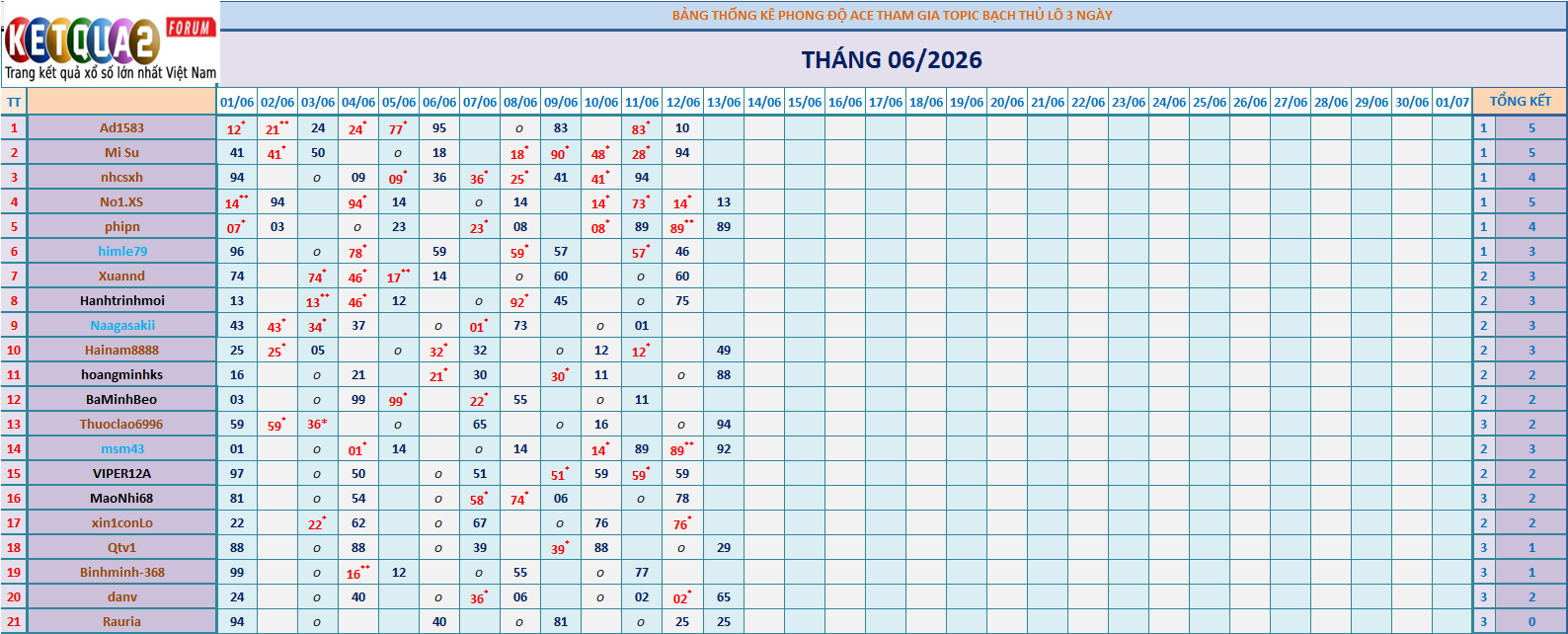 KETQUA2 FORUM
Trang kết quả xổ số lớn nhất Việt Nam

BẢNG THỐNG KÊ PHONG ĐỘ ACE THAM GIA TOPIC BẠCH THỦ LÔ 3 NGÀY

THÁNG 06/2026

| TT | | 01/06 | 02/06 | 03/06 | 04/06 | 05/06 | 06/06 | 07/06 | 08/06 | 09/06 | 10/06 | 11/06 | 12/06 | 13/06 | 14/06 | 15/06 | 16/06 | 17/06 | 18/06 | 19/06 | 20/06 | 21/06 | 22/06 | 23/06 | 24/06 | 25/06 | 26/06 | 27/06 | 28/06 | 29/06 | 30/06 | 01/07 | TỔNG KẾT | |
|---|---|---|---|---|---|---|---|---|---|---|---|---|---|---|---|---|---|---|---|---|---|---|---|---|---|---|---|---|---|---|---|---|---|---|
| 1 | Ad1583 | 12* | 21** | 24 | 24* | 77* | 95 | | o | 83 | | 83* | 10 | | | | | | | | | | | | | | | | | | | | 1 | 5 |
| 2 | Mi Su | 41 | 41* | 50 | | o | 18 | | 18* | 90* | 48* | 28* | 94 | | | | | | | | | | | | | | | | | | | | 1 | 5 |
| 3 | nhcsxh | 94 | | o | 09 | 09* | 36 | 36* | 25* | 41 | 41* | 94 | | | | | | | | | | | | | | | | | | | | | 1 | 4 |
| 4 | No1.XS | 14** | 94 | | 94* | 14 | | o | 14 | | 14* | 73* | 14* | 13 | | | | | | | | | | | | | | | | | | | 1 | 5 |
| 5 | phipn | 07* | 03 | | o | 23 | | 23* | 08 | | 08* | 89 | 89** | 89 | | | | | | | | | | | | | | | | | | | 1 | 4 |
| 6 | himle79 | 96 | | o | 78* | | 59 | | 59* | 57 | | 57* | 46 | | | | | | | | | | | | | | | | | | | | 1 | 3 |
| 7 | Xuannd | 74 | | 74* | 46* | 17** | 14 | | o | 60 | | o | 60 | | | | | | | | | | | | | | | | | | | | 2 | 3 |
| 8 | Hanhtrinhmoi | 13 | | 13** | 46* | 12 | | o | 92* | 45 | | o | 75 | | | | | | | | | | | | | | | | | | | | 2 | 3 |
| 9 | Naagasakii | 43 | 43* | 34* | 37 | | o | 01* | 73 | | o | 01 | | | | | | | | | | | | | | | | | | | | | 2 | 3 |
| 10 | Hainam8888 | 25 | 25* | 05 | | o | 32* | 32 | | o | 12 | 12* | | 49 | | | | | | | | | | | | | | | | | | | 2 | 3 |
| 11 | hoangminhks | 16 | | o | 21 | | 21* | 30 | | 30* | 11 | | o | 88 | | | | | | | | | | | | | | | | | | | 2 | 2 |
| 12 | BaMinhBeo | 03 | | o | 99 | 99* | | 22* | 55 | | o | 11 | | | | | | | | | | | | | | | | | | | | | 2 | 2 |
| 13 | Thuoclao6996 | 59 | 59* | 36* | | o | | 65 | | o | 16 | | o | 94 | | | | | | | | | | | | | | | | | | | 3 | 2 |
| 14 | msm43 | 01 | | o | 01* | 14 | | o | 14 | | 14* | 89 | 89** | 92 | | | | | | | | | | | | | | | | | | | 2 | 3 |
| 15 | VIPER12A | 97 | | o | 50 | | o | 51 | | 51* | 59 | 59* | 59 | | | | | | | | | | | | | | | | | | | | 2 | 2 |
| 16 | MaoNhi68 | 81 | | o | 54 | | o | 58* | 74* | 06 | | o | 78 | | | | | | | | | | | | | | | | | | | | 3 | 2 |
| 17 | xin1conLo | 22 | | 22* | 62 | | o | 67 | | o | 76 | | 76* | | | | | | | | | | | | | | | | | | | | 2 | 2 |
| 18 | Qtv1 | 88 | | o | 88 | | o | 39 | | 39* | 88 | | o | 29 | | | | | | | | | | | | | | | | | | | 3 | 1 |
| 19 | Binhminh-368 | 99 | | o | 16** | 12 | | o | 55 | | o | 77 | | | | | | | | | | | | | | | | | | | | | 3 | 1 |
| 20 | danv | 24 | | o | 40 | | o | 36* | 06 | | o | 02 | 02* | 65 | | | | | | | | | | | | | | | | | | | 3 | 2 |
| 21 | Rauria | 94 | | o | | | 40 | | o | 81 | | o | 25 | 25 | | | | | | | | | | | | | | | | | | | 3 | 0 |